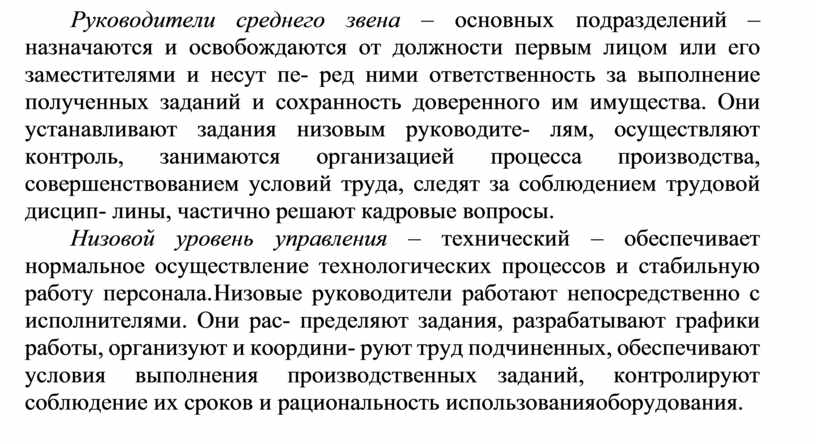 Руководители среднего звена – основных подразделений – назначаются и освобождаются от должности первым лицом или его заместителями и несут пе- ред ними ответственность за выполнение полученных заданий и сохранность доверенного им имущества. Они устанавливают задания низовым руководите- лям, осуществляют контроль, занимаются организацией процесса производства, совершенствованием условий труда, следят за соблюдением трудовой дисцип- лины, частично решают кадровые вопросы.

Низовой уровень управления – технический – обеспечивает нормальное осуществление технологических процессов и стабильную работу персонала.Низовые руководители работают непосредственно с исполнителями. Они рас- пределяют задания, разрабатывают графики работы, организуют и координи- руют труд подчиненных, обеспечивают условия выполнения производственных заданий, контролируют соблюдение их сроков и рациональность использованияоборудования.